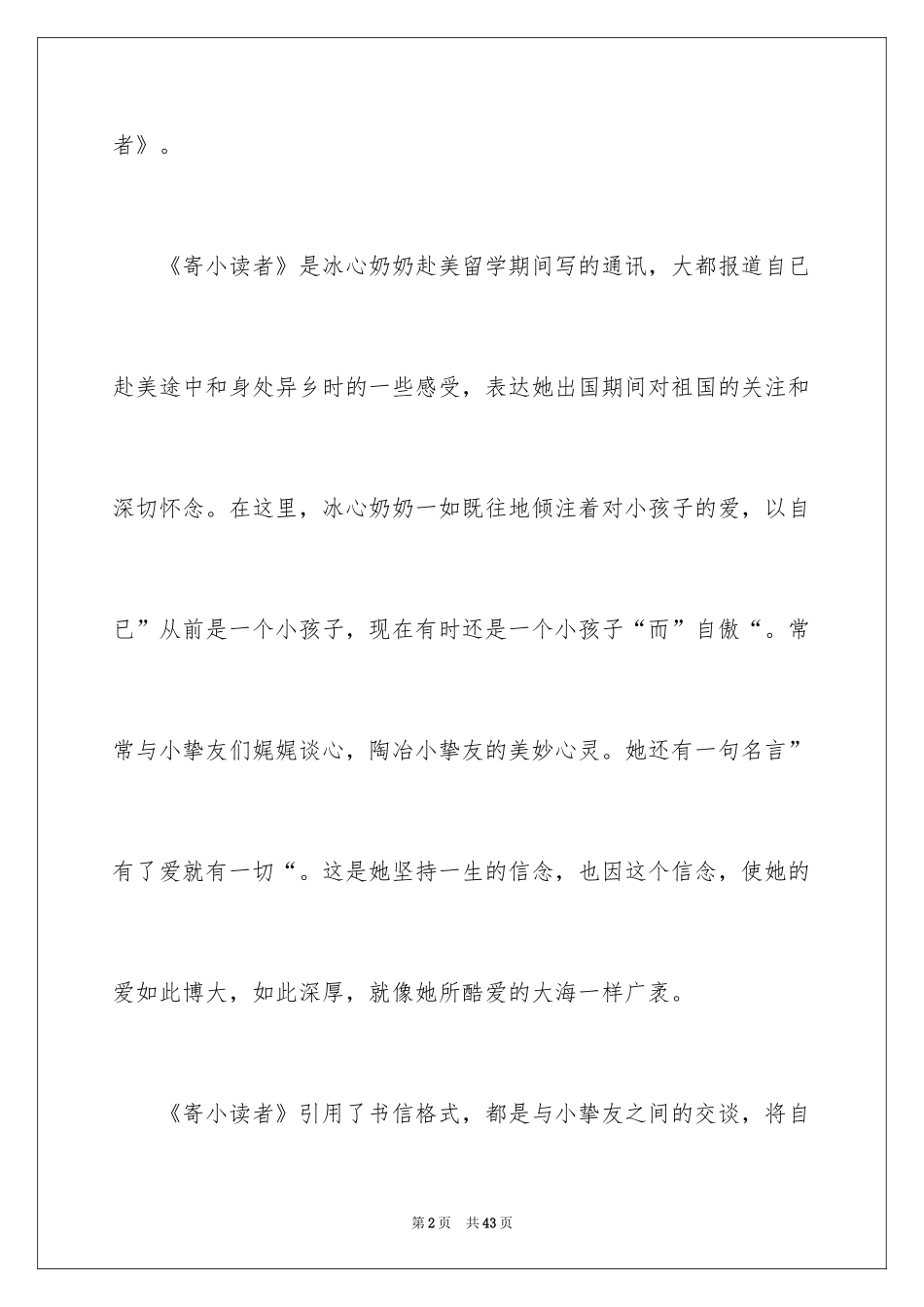 者》。

《寄小读者》是冰心奶奶赴美留学期间写的通讯，大都报道自已赴美途中和身处异乡时的一些感受，表达她出国期间对祖国的关注和深切怀念。在这里，冰心奶奶一如既往地倾注着对小孩子的爱，以自已”从前是一个小孩子，现在有时还是一个小孩子“而”自傲“。常常与小挚友们娓娓谈心，陶冶小挚友的美妙心灵。她还有一句名言”有了爱就有一切“。这是她坚持一生的信念，也因这个信念，使她的爱如此博大，如此深厚，就像她所酷爱的大海一样广袤。

《寄小读者》引用了书信格式，都是与小挚友之间的交谈，将自

第2页　共43页